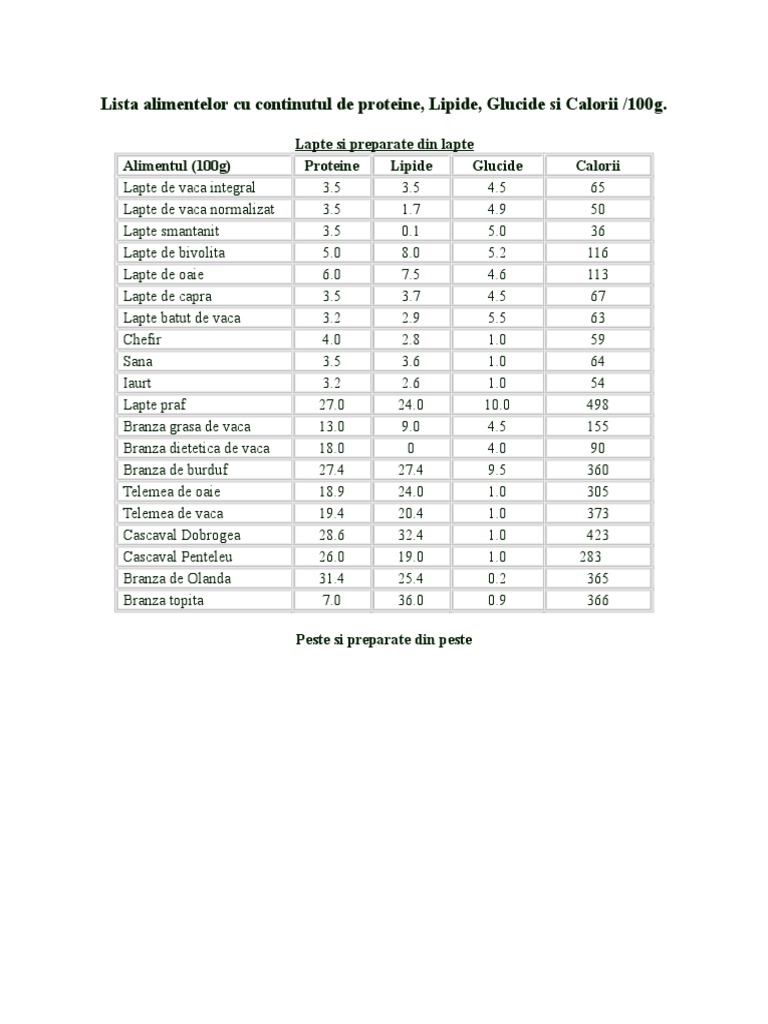 Lista alimentelor cu continutul de proteine, Lipide, Glucide si Calorii /100g.

Lapte si preparate din lapte

| Alimentul (100g) | Proteine | Lipide | Glucide | Calorii |
|---|---|---|---|---|
| Lapte de vaca integral | 3.5 | 3.5 | 4.5 | 65 |
| Lapte de vaca normalizat | 3.5 | 1.7 | 4.9 | 50 |
| Lapte smantanit | 3.5 | 0.1 | 5.0 | 36 |
| Lapte de bivolita | 5.0 | 8.0 | 5.2 | 116 |
| Lapte de oaie | 6.0 | 7.5 | 4.6 | 113 |
| Lapte de capra | 3.5 | 3.7 | 4.5 | 67 |
| Lapte batut de vaca | 3.2 | 2.9 | 5.5 | 63 |
| Chefir | 4.0 | 2.8 | 1.0 | 59 |
| Sana | 3.5 | 3.6 | 1.0 | 64 |
| Iaurt | 3.2 | 2.6 | 1.0 | 54 |
| Lapte praf | 27.0 | 24.0 | 10.0 | 498 |
| Branza grasa de vaca | 13.0 | 9.0 | 4.5 | 155 |
| Branza dietetica de vaca | 18.0 | 0 | 4.0 | 90 |
| Branza de burduf | 27.4 | 27.4 | 9.5 | 360 |
| Telemea de oaie | 18.9 | 24.0 | 1.0 | 305 |
| Telemea de vaca | 19.4 | 20.4 | 1.0 | 373 |
| Cascaval Dobrogea | 28.6 | 32.4 | 1.0 | 423 |
| Cascaval Penteleu | 26.0 | 19.0 | 1.0 | 283 |
| Branza de Olanda | 31.4 | 25.4 | 0.2 | 365 |
| Branza topita | 7.0 | 36.0 | 0.9 | 366 |

Peste si preparate din peste